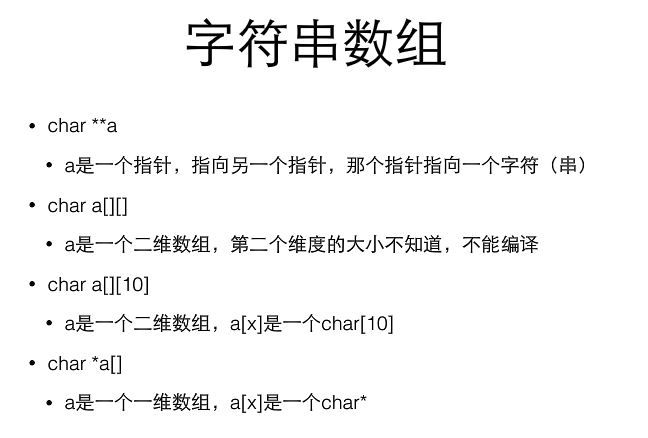 字符串数组

• char **a
  • a是一个指针，指向另一个指针，那个指针指向一个字符（串）
• char a[][]
  • a是一个二维数组，第二个维度的大小不知道，不能编译
• char a[][10]
  • a是一个二维数组，a[x]是一个char[10]
• char *a[]
  • a是一个一维数组，a[x]是一个char*